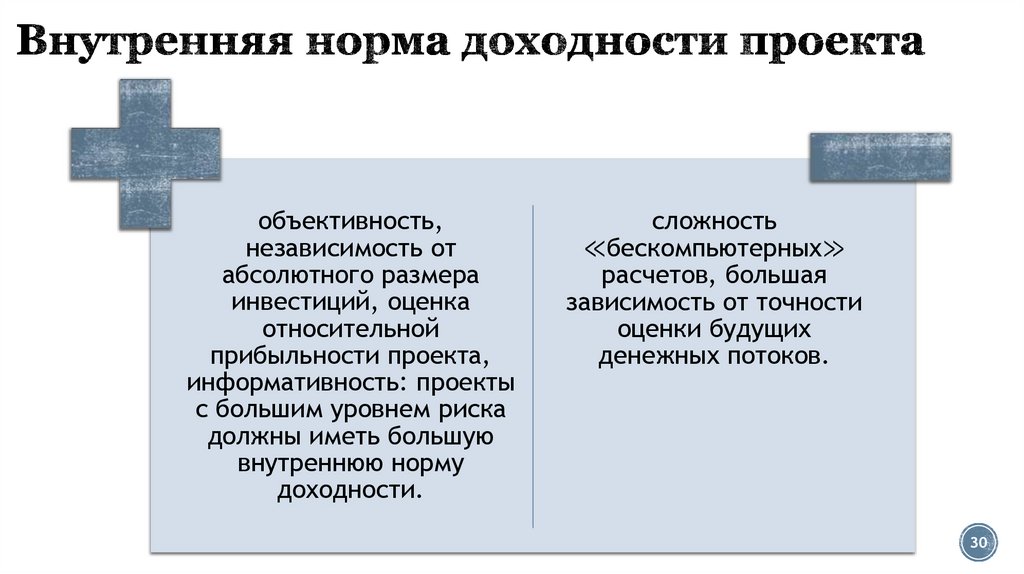 Внутренняя норма доходности проекта

объективность, независимость от абсолютного размера инвестиций, оценка относительной прибыльности проекта, информативность: проекты с большим уровнем риска должны иметь большую внутреннюю норму доходности.

сложность ≪бескомпьютерных≫ расчетов, большая зависимость от точности оценки будущих денежных потоков.

30